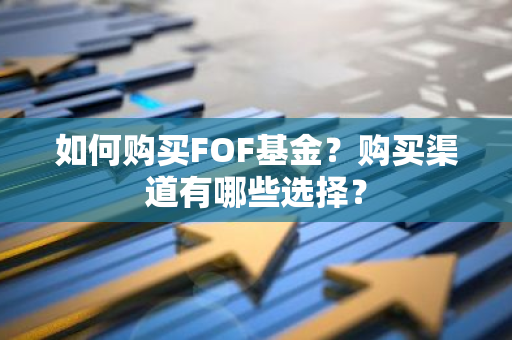 如何购买FOF基金？购买渠道有哪些选择？